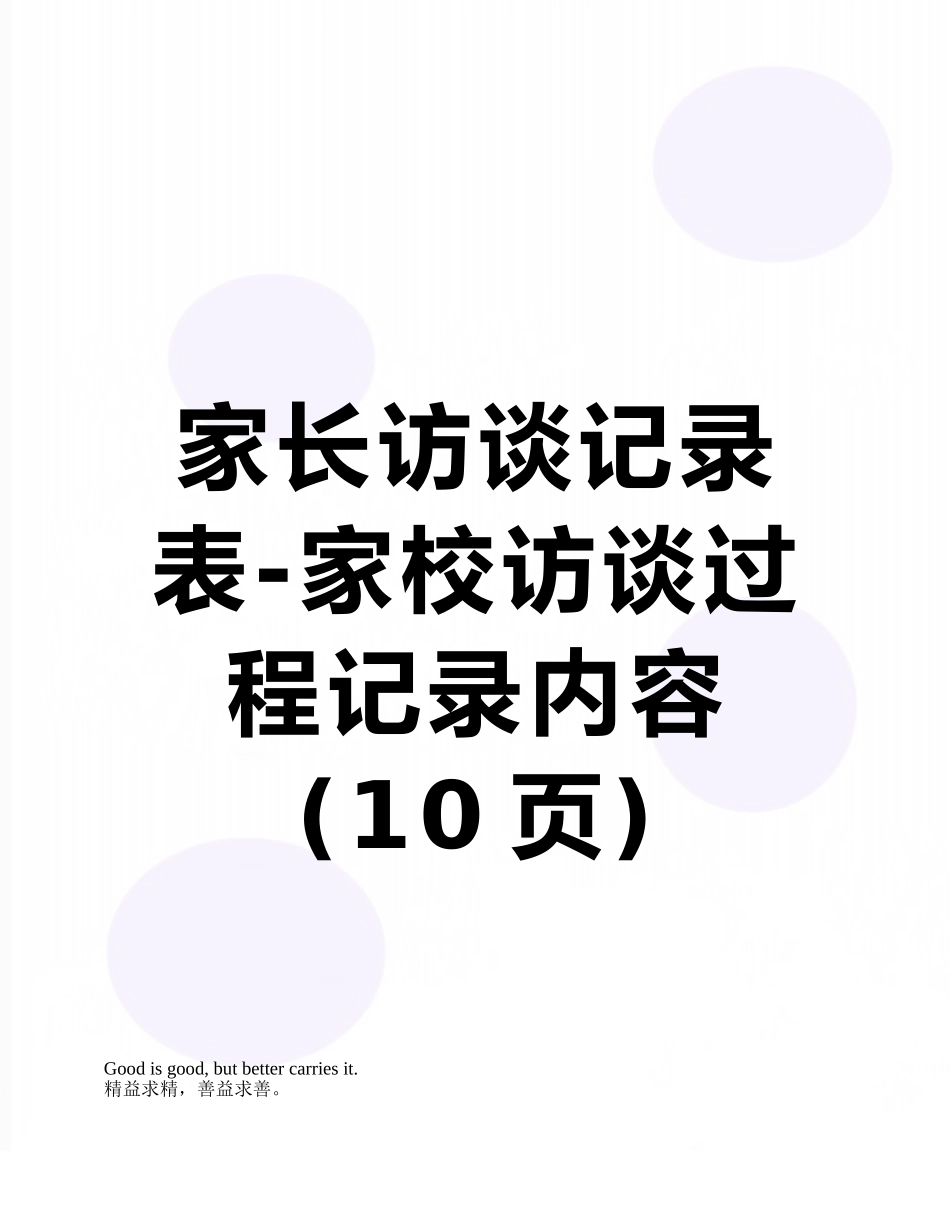 家长访谈记录表-家校访谈过程记录内容（10页）

Good is good, but better carries it.
精益求精，善益求善。